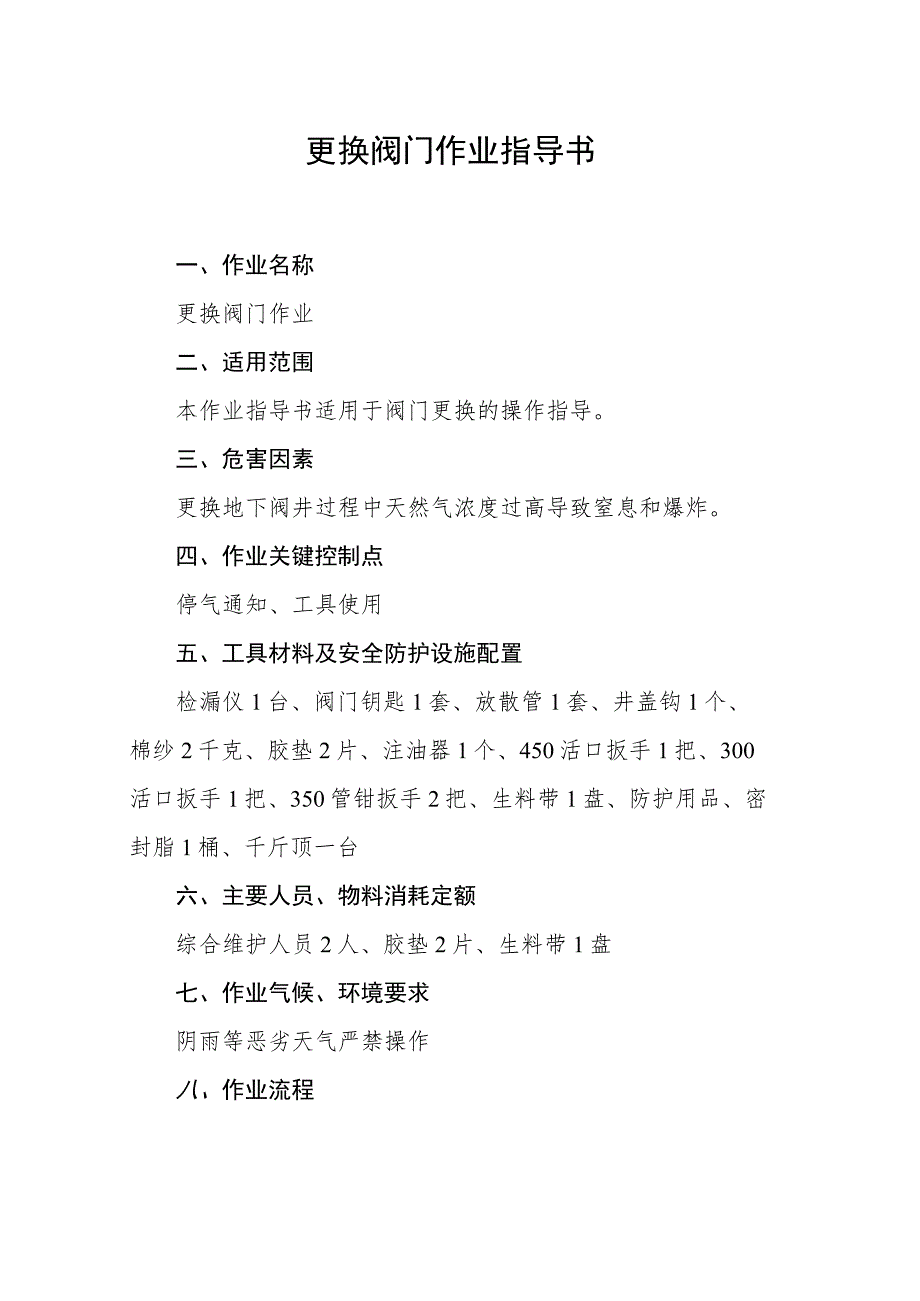 更换阀门作业指导书

一、作业名称

更换阀门作业

二、适用范围

本作业指导书适用于阀门更换的操作指导。

三、危害因素

更换地下阀井过程中天然气浓度过高导致窒息和爆炸。

四、作业关键控制点

停气通知、工具使用

五、工具材料及安全防护设施配置

检漏仪1台、阀门钥匙1套、放散管1套、井盖钩1个、棉纱2千克、胶垫2片、注油器1个、450活口扳手1把、300活口扳手1把、350管钳扳手2把、生料带1盘、防护用品、密封脂1桶、千斤顶一台

六、主要人员、物料消耗定额

综合维护人员2人、胶垫2片、生料带1盘

七、作业气候、环境要求

阴雨等恶劣天气严禁操作

八、作业流程